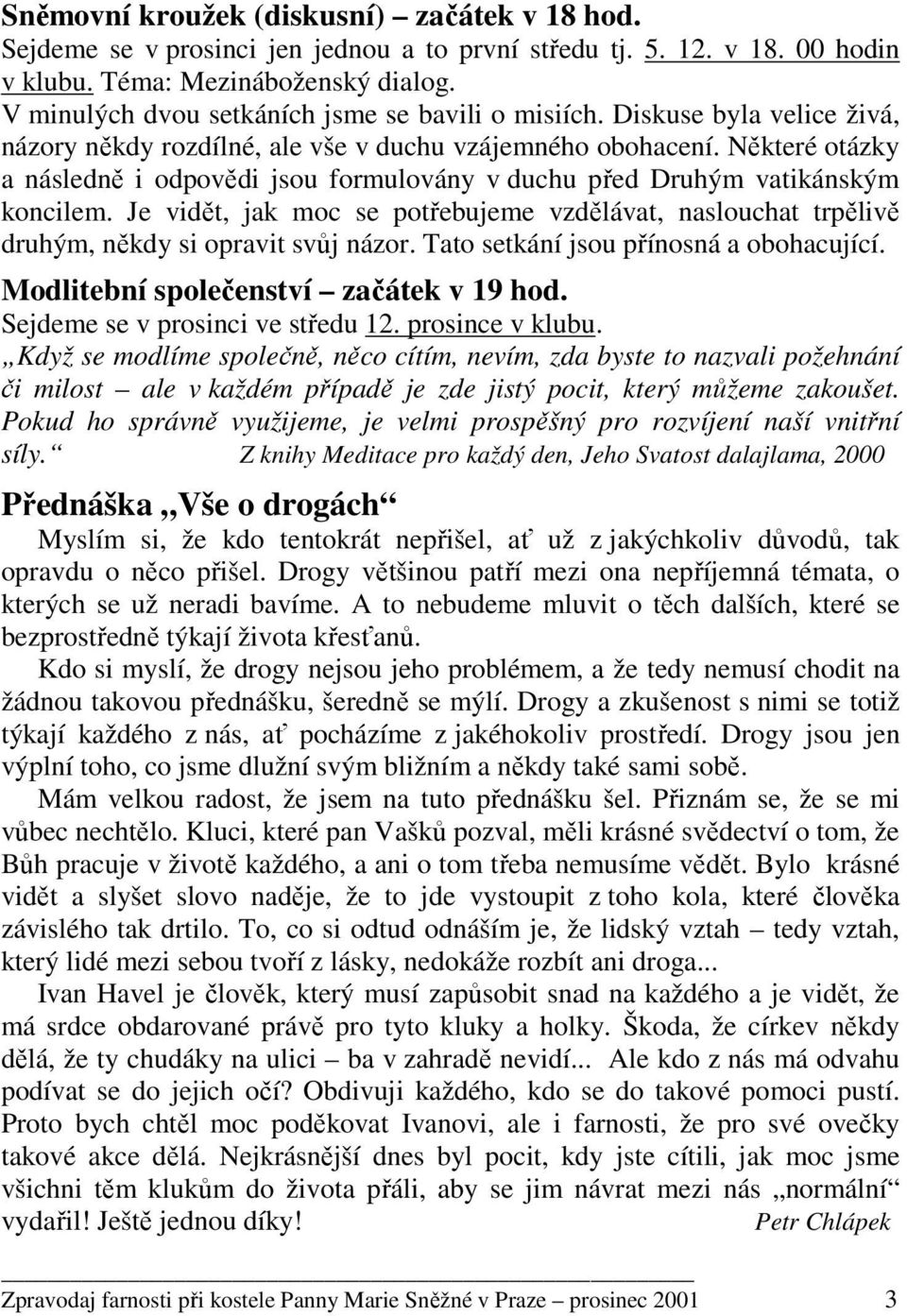 Sněmovní kroužek (diskusní) – začátek v 18 hod.
Sejdeme se v prosinci jen jednou a to první středu tj. 5. 12. v 18. 00 hodin v klubu. Téma: Mezináboženský dialog.
V minulých dvou setkáních jsme se bavili o misiích. Diskuse byla velice živá, názory někdy rozdílné, ale vše v duchu vzájemného obohacení. Některé otázky a následně i odpovědi jsou formulovány v duchu před Druhým vatikánským koncilem. Je vidět, jak moc se potřebujeme vzdělávat, naslouchat trpělivě druhým, někdy si opravit svůj názor. Tato setkání jsou přínosná a obohacující.

Modlitební společenství – začátek v 19 hod.
Sejdeme se v prosinci ve středu 12. prosince v klubu.
„Když se modlíme společně, něco cítím, nevím, zda byste to nazvali požehnání či milost – ale v každém případě je zde jistý pocit, který můžeme zakoušet. Pokud ho správně využijeme, je velmi prospěšný pro rozvíjení naší vnitřní síly.“ Z knihy Meditace pro každý den, Jeho Svatost dalajlama, 2000

Přednáška „Vše o drogách“
Myslím si, že kdo tentokrát nepřišel, ať už z jakýchkoliv důvodů, tak opravdu o něco přišel. Drogy většinou patří mezi ona nepříjemná témata, o kterých se už neradi bavíme. A to nebudeme mluvit o těch dalších, které se bezprostředně týkají života křesťanů.
Kdo si myslí, že drogy nejsou jeho problémem, a že tedy nemusí chodit na žádnou takovou přednášku, šeredně se mýlí. Drogy a zkušenost s nimi se totiž týkají každého z nás, ať pocházíme z jakéhokoliv prostředí. Drogy jsou jen výplní toho, co jsme dlužní svým bližním a někdy také sami sobě.
Mám velkou radost, že jsem na tuto přednášku šel. Přiznám se, že se mi vůbec nechtělo. Kluci, které pan Vašků pozval, měli krásné svědectví o tom, že Bůh pracuje v životě každého, a ani o tom třeba nemusíme vědět. Bylo krásné vidět a slyšet slovo naděje, že to jde vystoupit z toho kola, které člověka závislého tak drtilo. To, co si odtud odnáším je, že lidský vztah – tedy vztah, který lidé mezi sebou tvoří z lásky, nedokáže rozbít ani droga...
Ivan Havel je člověk, který musí zapůsobit snad na každého a je vidět, že má srdce obdarované právě pro tyto kluky a holky. Škoda, že církev někdy dělá, že ty chudáky na ulici – ba v zahradě nevidí... Ale kdo z nás má odvahu podívat se do jejich očí? Obdivuji každého, kdo se do takové pomoci pustí. Proto bych chtěl moc poděkovat Ivanovi, ale i farnosti, že pro své ovečky takové akce dělá. Nejkrásnější dnes byl pocit, kdy jste cítili, jak moc jsme všichni těm klukům do života přáli, aby se jim návrat mezi nás „normální“ vydařil! Ještě jednou díky! Petr Chlápek

Zpravodaj farnosti při kostele Panny Marie Sněžné v Praze – prosinec 2001 3